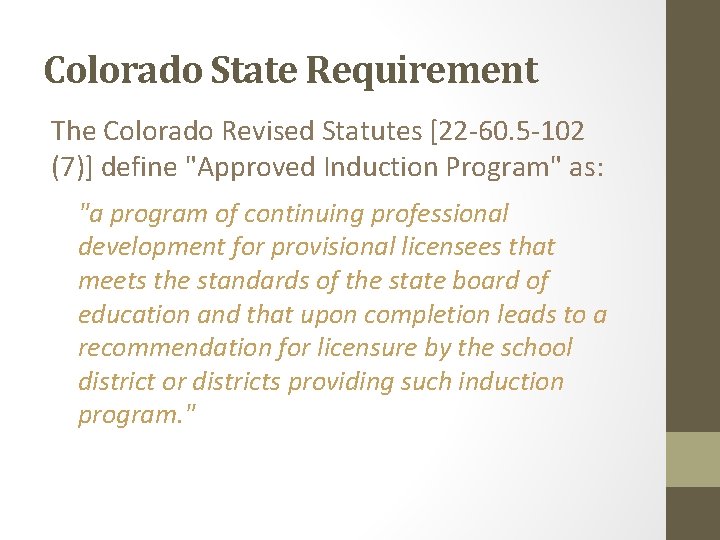 Colorado State Requirement

The Colorado Revised Statutes [22-60.5-102 (7)] define "Approved Induction Program" as:

"a program of continuing professional development for provisional licensees that meets the standards of the state board of education and that upon completion leads to a recommendation for licensure by the school district or districts providing such induction program."